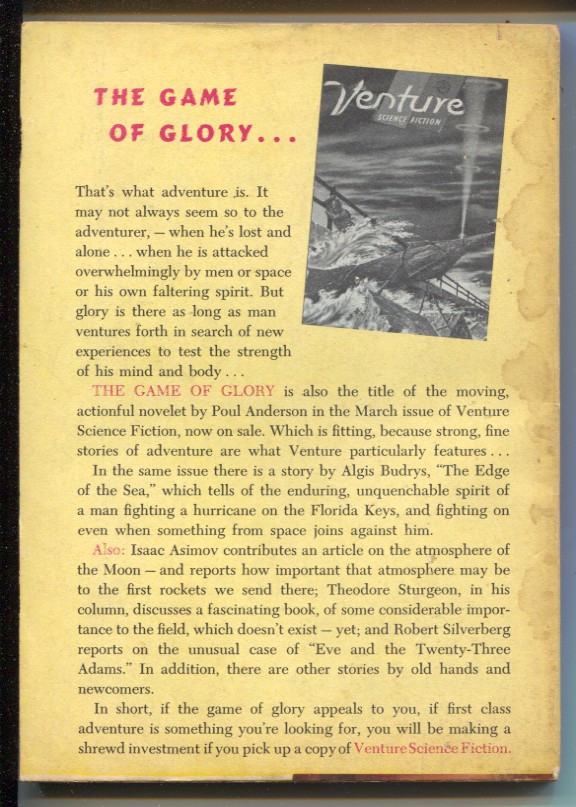 THE GAME OF GLORY...

Venture
SCIENCE FICTION

That's what adventure is. It may not always seem so to the adventurer, — when he's lost and alone . . . when he is attacked overwhelmingly by men or space or his own faltering spirit. But glory is there as long as man ventures forth in search of new experiences to test the strength of his mind and body . . .

THE GAME OF GLORY is also the title of the moving, actionful novelet by Poul Anderson in the March issue of Venture Science Fiction, now on sale. Which is fitting, because strong, fine stories of adventure are what Venture particularly features . . .

In the same issue there is a story by Algis Budrys, "The Edge of the Sea," which tells of the enduring, unquenchable spirit of a man fighting a hurricane on the Florida Keys, and fighting on even when something from space joins against him.

Also: Isaac Asimov contributes an article on the atmosphere of the Moon — and reports how important that atmosphere may be to the first rockets we send there; Theodore Sturgeon, in his column, discusses a fascinating book, of some considerable importance to the field, which doesn't exist — yet; and Robert Silverberg reports on the unusual case of "Eve and the Twenty-Three Adams." In addition, there are other stories by old hands and newcomers.

In short, if the game of glory appeals to you, if first class adventure is something you're looking for, you will be making a shrewd investment if you pick up a copy of Venture Science Fiction.